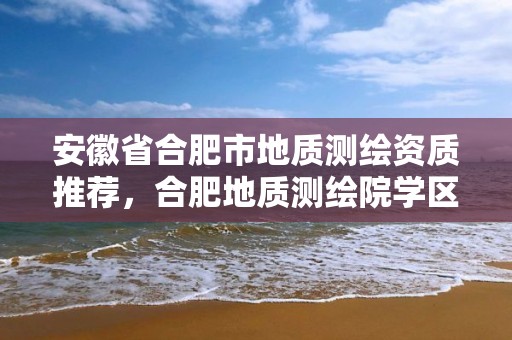 安徽省合肥市地质测绘资质推荐，合肥地质测绘院学区